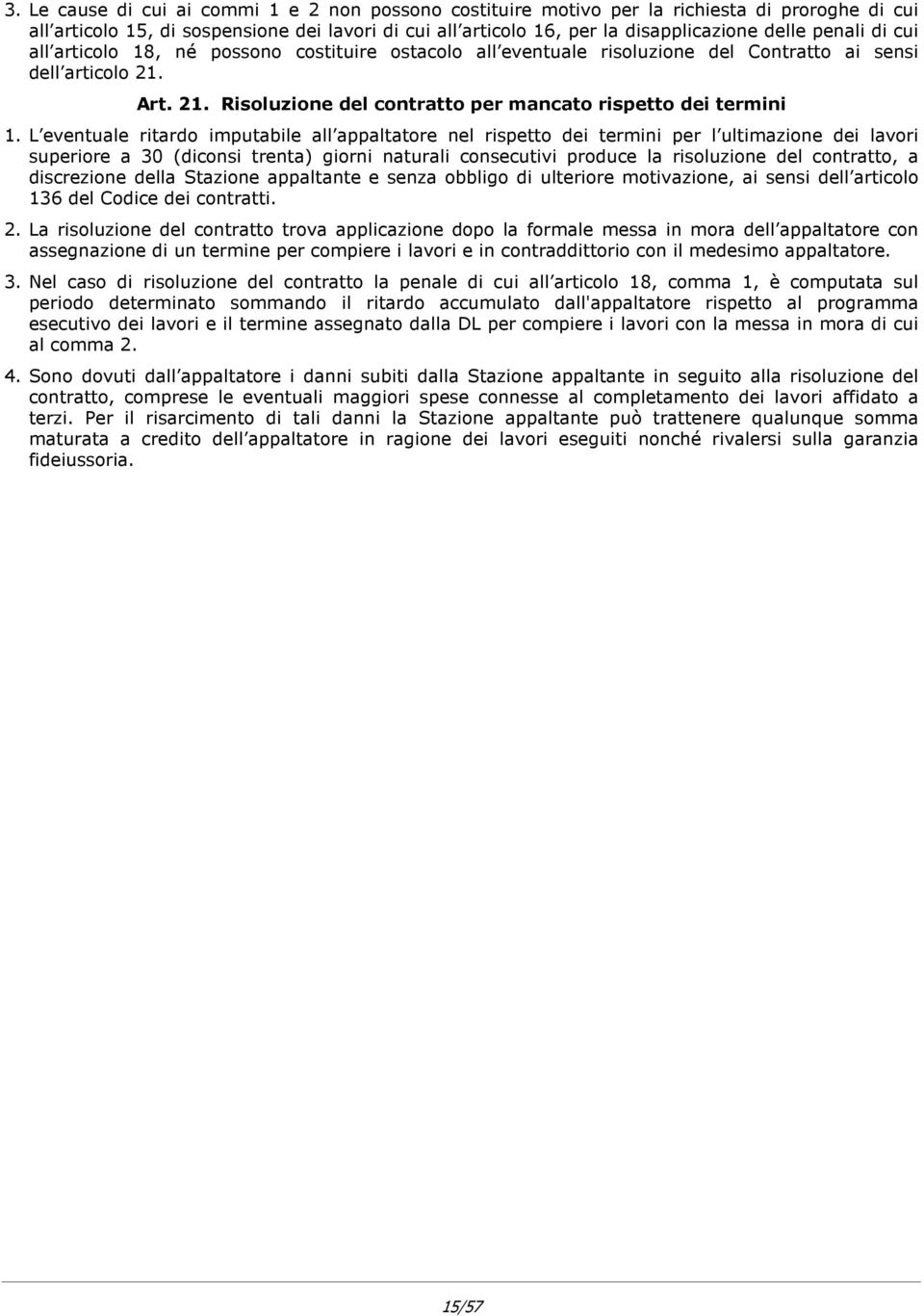 3. Le cause di cui ai commi 1 e 2 non possono costituire motivo per la richiesta di proroghe di cui all articolo 15, di sospensione dei lavori di cui all articolo 16, per la disapplicazione delle penali di cui all articolo 18, né possono costituire ostacolo all eventuale risoluzione del Contratto ai sensi dell articolo 21.

Art. 21. Risoluzione del contratto per mancato rispetto dei termini

1. L eventuale ritardo imputabile all appaltatore nel rispetto dei termini per l ultimazione dei lavori superiore a 30 (diconsi trenta) giorni naturali consecutivi produce la risoluzione del contratto, a discrezione della Stazione appaltante e senza obbligo di ulteriore motivazione, ai sensi dell articolo 136 del Codice dei contratti.

2. La risoluzione del contratto trova applicazione dopo la formale messa in mora dell appaltatore con assegnazione di un termine per compiere i lavori e in contraddittorio con il medesimo appaltatore.

3. Nel caso di risoluzione del contratto la penale di cui all articolo 18, comma 1, è computata sul periodo determinato sommando il ritardo accumulato dall'appaltatore rispetto al programma esecutivo dei lavori e il termine assegnato dalla DL per compiere i lavori con la messa in mora di cui al comma 2.

4. Sono dovuti dall appaltatore i danni subiti dalla Stazione appaltante in seguito alla risoluzione del contratto, comprese le eventuali maggiori spese connesse al completamento dei lavori affidato a terzi. Per il risarcimento di tali danni la Stazione appaltante può trattenere qualunque somma maturata a credito dell appaltatore in ragione dei lavori eseguiti nonché rivalersi sulla garanzia fideiussoria.

15/57